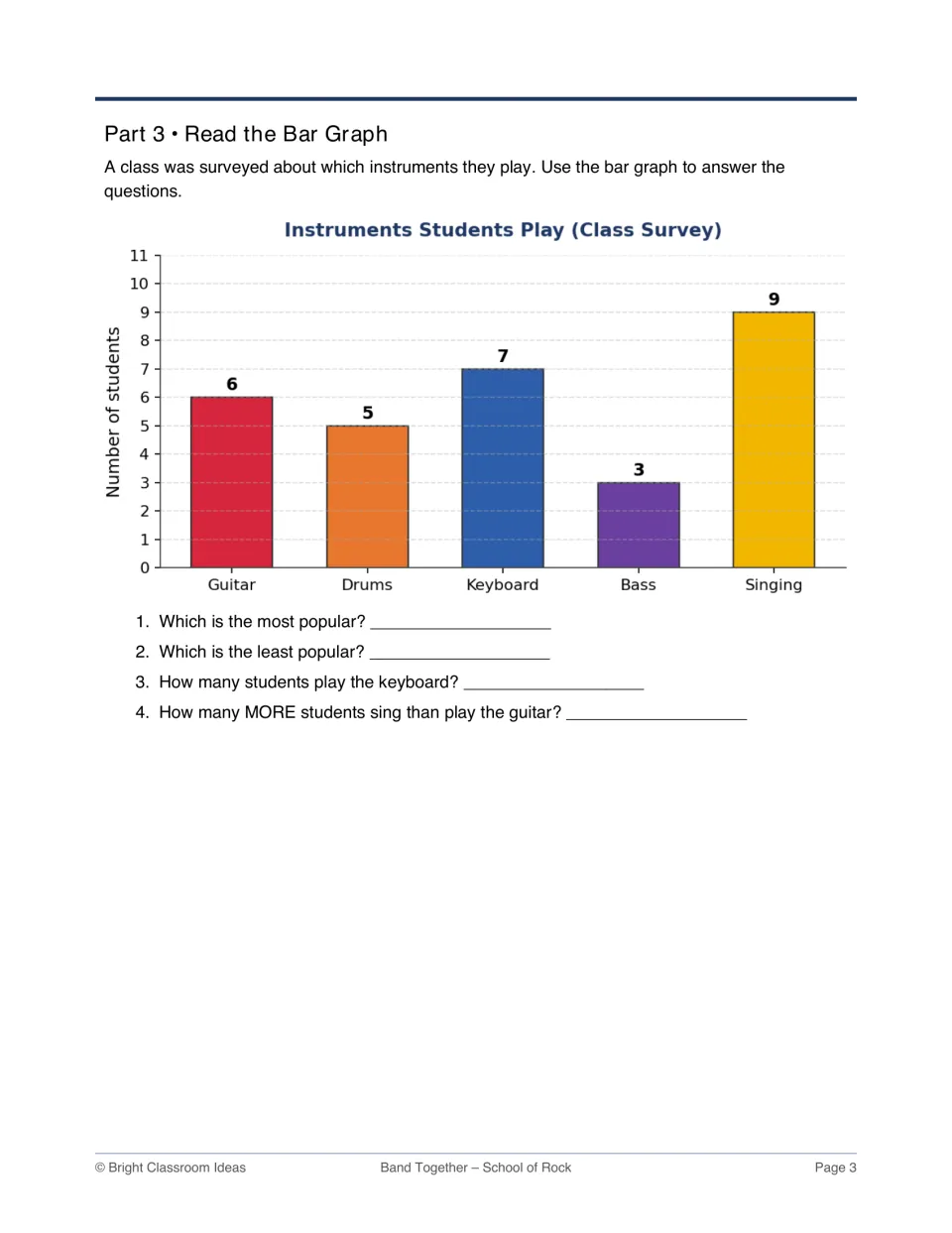 Part 3 • Read the Bar Graph

A class was surveyed about which instruments they play. Use the bar graph to answer the questions.

Instruments Students Play (Class Survey)

Number of students

11
10
9
8
7
6
5
4
3
2
1
0

6
5
7
3
9

Guitar
Drums
Keyboard
Bass
Singing

1. Which is the most popular? ____
2. Which is the least popular? ____
3. How many students play the keyboard? ____
4. How many MORE students sing than play the guitar? ____

© Bright Classroom Ideas
Band Together – School of Rock
Page 3